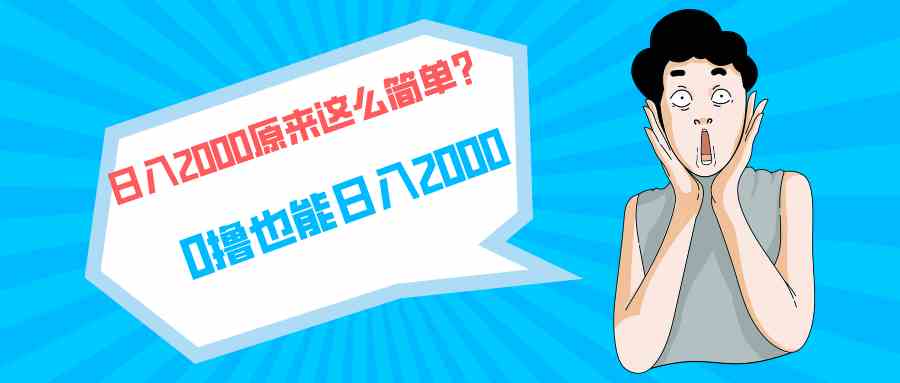 日入2000原来这么简单？

0撸也能日入2000